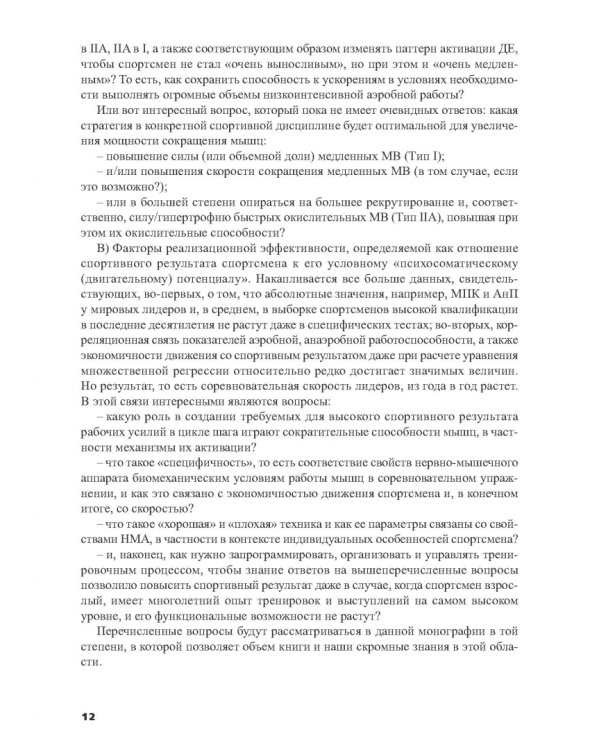 в IIA, IIA в I, а также соответствующим образом изменять паттерн активации ДЕ, чтобы спортсмен не стал «очень выносливым», но при этом и «очень медленным»? То есть, как сохранить способность к ускорениям в условиях необходимости выполнять огромные объемы низкоинтенсивной аэробной работы?

Или вот интересный вопрос, который пока не имеет очевидных ответов: какая стратегия в конкретной спортивной дисциплине будет оптимальной для увеличения мощности сокращения мышц:

– повышение силы (или объемной доли) медленных МВ (Тип I);

– и/или повышения скорости сокращения медленных МВ (в том случае, если это возможно?);

– или в большей степени опираться на большее рекрутирование и, соответственно, силу/гипертрофию быстрых окислительных МВ (Тип IIA), повышая при этом их окислительные способности?

В) Факторы реализационной эффективности, определяемой как отношение спортивного результата спортсмена к его условному «психосоматическому (двигательному) потенциалу». Накапливается все больше данных, свидетельствующих, во-первых, о том, что абсолютные значения, например, МПК и АнП у мировых лидеров и, в среднем, в выборке спортсменов высокой квалификации в последние десятилетия не растут даже в специфических тестах; во-вторых, корреляционная связь показателей аэробной, анаэробной работоспособности, а также экономичности движения со спортивным результатом даже при расчете уравнения множественной регрессии относительно редко достигает значимых величин. Но результат, то есть соревновательная скорость лидеров, из года в год растет. В этой связи интересными являются вопросы:

– какую роль в создании требуемых для высокого спортивного результата рабочих усилий в цикле шага играют сократительные способности мышц, в частности механизмы их активации?

– что такое «специфичность», то есть соответствие свойств нервно-мышечного аппарата биомеханическим условиям работы мышц в соревновательном упражнении, и как это связано с экономичностью движения спортсмена и, в конечном итоге, со скоростью?

– что такое «хорошая» и «плохая» техника и как ее параметры связаны со свойствами НМА, в частности в контексте индивидуальных особенностей спортсмена?

– и, наконец, как нужно запрограммировать, организовать и управлять тренировочным процессом, чтобы знание ответов на вышеперечисленные вопросы позволило повысить спортивный результат даже в случае, когда спортсмен взрослый, имеет многолетний опыт тренировок и выступлений на самом высоком уровне, и его функциональные возможности не растут?

Перечисленные вопросы будут рассматриваться в данной монографии в той степени, в которой позволяет объем книги и наши скромные знания в этой области.

12